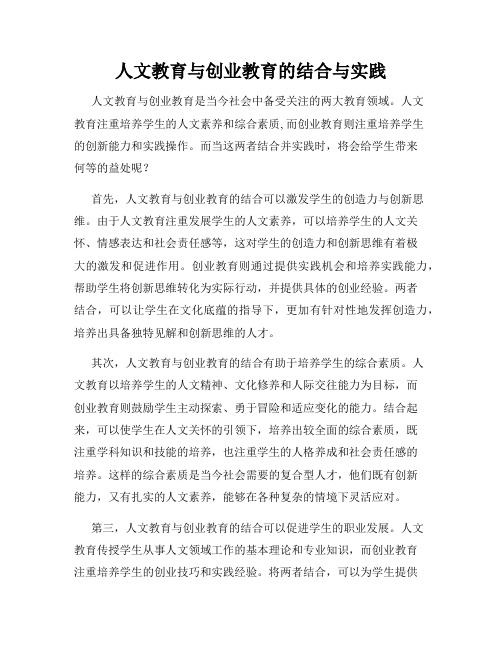 人文教育与创业教育的结合与实践

人文教育与创业教育是当今社会中备受关注的两大教育领域。人文教育注重培养学生的人文素养和综合素质，而创业教育则注重培养学生的创新能力和实践操作。而当这两者结合并实践时，将会给学生带来何等的益处呢？

首先，人文教育与创业教育的结合可以激发学生的创造力与创新思维。由于人文教育注重发展学生的人文素养，可以培养学生的人文关怀、情感表达和社会责任感等，这对学生的创造力和创新思维有着极大的激发和促进作用。创业教育则通过提供实践机会和培养实践能力，帮助学生将创新思维转化为实际行动，并提供具体的创业经验。两者结合，可以让学生在文化底蕴的指导下，更加有针对性地发挥创造力，培养出具备独特见解和创新思维的人才。

其次，人文教育与创业教育的结合有助于培养学生的综合素质。人文教育以培养学生的人文精神、文化修养和人际交往能力为目标，而创业教育则鼓励学生主动探索、勇于冒险和适应变化的能力。结合起来，可以使学生在人文关怀的引领下，培养出较全面的综合素质，既注重学科知识和技能的培养，也注重学生的人格养成和社会责任感的培养。这样的综合素质是当今社会需要的复合型人才，他们既有创新能力，又有扎实的人文素养，能够在各种复杂的情境下灵活应对。

第三，人文教育与创业教育的结合可以促进学生的职业发展。人文教育传授学生从事人文领域工作的基本理论和专业知识，而创业教育注重培养学生的创业技巧和实践经验。将两者结合，可以为学生提供